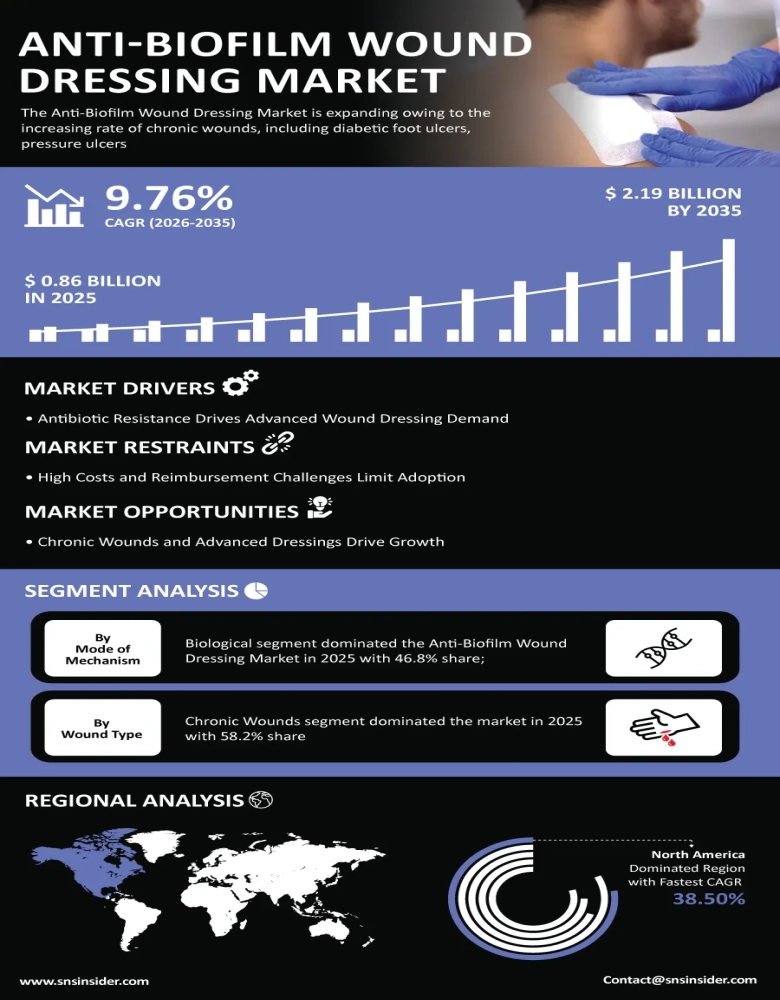 ANTI-BIOFILM WOUND DRESSING MARKET

The Anti-Biofilm Wound Dressing Market is expanding owing to the increasing rate of chronic wounds, including diabetic foot ulcers, pressure ulcers

9.76%
CAGR (2026-2035)

$ 2.19 BILLION BY 2035

$ 0.86 BILLION IN 2025

MARKET DRIVERS

• Antibiotic Resistance Drives Advanced Wound Dressing Demand

MARKET RESTRAINTS

• High Costs and Reimbursement Challenges Limit Adoption

MARKET OPPORTUNITIES

• Chronic Wounds and Advanced Dressings Drive Growth

SEGMENT ANALYSIS

By Mode of Mechanism

Biological segment dominated the Anti-Biofilm Wound Dressing Market in 2025 with 46.8% share;

By Wound Type

Chronic Wounds segment dominated the market in 2025 with 58.2% share

REGIONAL ANALYSIS

North America
Dominated Region with Fastest CAGR
38.50%

www.snsinsider.com

Contact@snsinsider.com